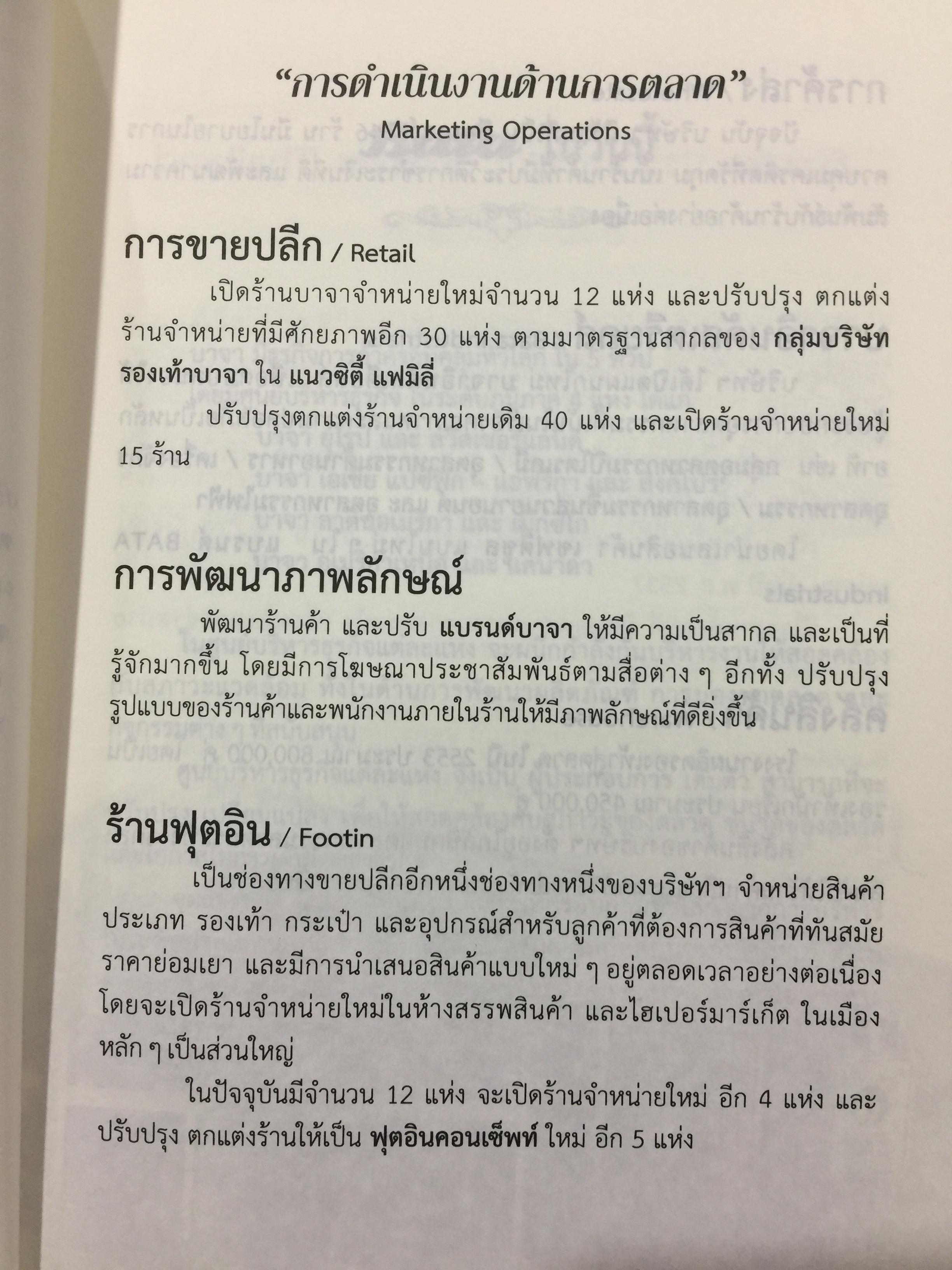 "การดำเนินงานด้านการตลาด"
Marketing Operations

การขายปลีก / Retail

เปิดร้านบาจาจำหน่ายใหม่จำนวน 12 แห่ง และปรับปรุง ตกแต่งร้านจำหน่ายที่มีศักยภาพอีก 30 แห่ง ตามมาตรฐานสากลของ กลุ่มบริษัทรองเท้าบาจา ใน แนวซิตี้ แฟมิลี่

ปรับปรุงตกแต่งร้านจำหน่ายเดิม 40 แห่ง และเปิดร้านจำหน่ายใหม่ 15 ร้าน

การพัฒนาภาพลักษณ์

พัฒนาร้านค้า และปรับ แบรนด์บาจา ให้มีความเป็นสากล และเป็นที่รู้จักมากขึ้น โดยมีการโฆษณาประชาสัมพันธ์ตามสื่อต่าง ๆ อีกทั้ง ปรับปรุงรูปแบบของร้านค้าและพนักงานภายในร้านให้มีภาพลักษณ์ที่ดียิ่งขึ้น

ร้านฟุตอิน / Footin

เป็นช่องทางขายปลีกอีกหนึ่งช่องทางหนึ่งของบริษัทฯ จำหน่ายสินค้าประเภท รองเท้า กระเป๋า และอุปกรณ์สำหรับลูกค้าที่ต้องการสินค้าที่ทันสมัย ราคาย่อมเยา และมีการนำเสนอสินค้าแบบใหม่ ๆ อยู่ตลอดเวลาอย่างต่อเนื่อง โดยจะเปิดร้านจำหน่ายใหม่ในห้างสรรพสินค้า และไฮเปอร์มาร์เก็ต ในเมืองหลัก ๆ เป็นส่วนใหญ่

ในปัจจุบันมีจำนวน 12 แห่ง จะเปิดร้านจำหน่ายใหม่ อีก 4 แห่ง และปรับปรุง ตกแต่งร้านให้เป็น ฟุตอินคอนเซ็พท์ ใหม่ อีก 5 แห่ง